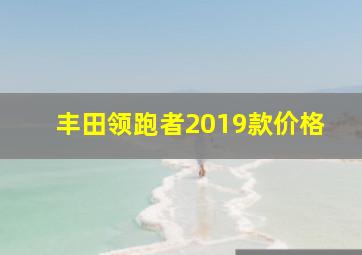 丰田领跑者2019款价格